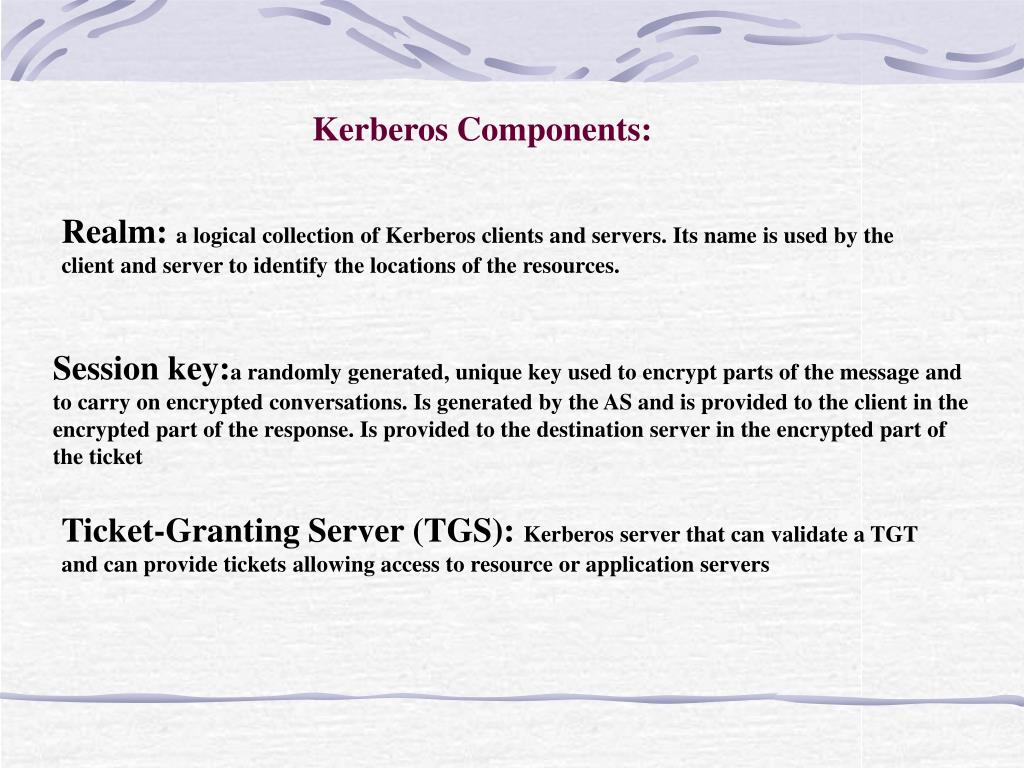 Kerberos Components:

Realm: a logical collection of Kerberos clients and servers. Its name is used by the client and server to identify the locations of the resources.

Session key:a randomly generated, unique key used to encrypt parts of the message and to carry on encrypted conversations. Is generated by the AS and is provided to the client in the encrypted part of the response. Is provided to the destination server in the encrypted part of the ticket

Ticket-Granting Server (TGS): Kerberos server that can validate a TGT and can provide tickets allowing access to resource or application servers